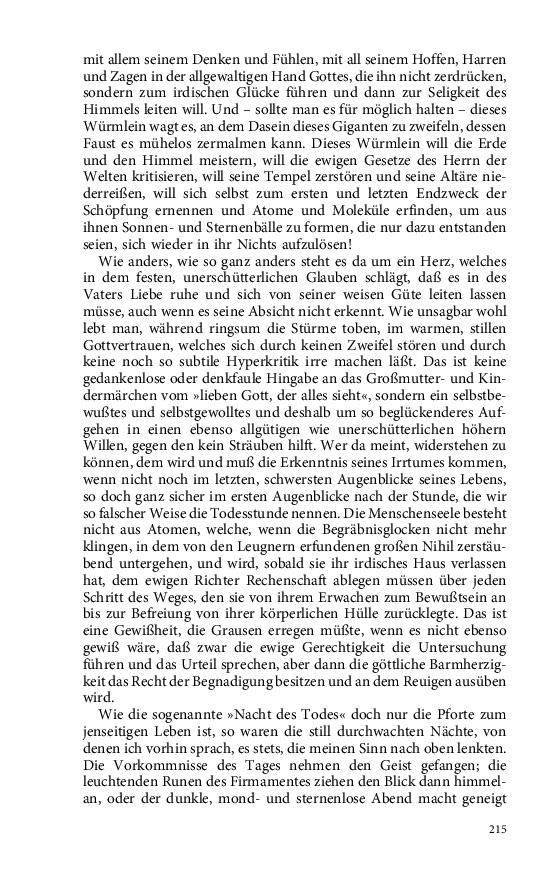 mit allem seinem Denken und Fühlen, mit all seinem Hoffen, Harren und Zagen in der allgewaltigen Hand Gottes, die ihn nicht zerdrücken, sondern zum irdischen Glücke führen und dann zur Seligkeit des Himmels leiten will. Und – sollte man es für möglich halten – dieses Würmlein wagt es, an dem Dasein dieses Giganten zu zweifeln, dessen Faust es mühelos zermalmen kann. Dieses Würmlein will die Erde und den Himmel meistern, will die ewigen Gesetze des Herrn der Welten kritisieren, will seine Tempel zerstören und seine Altäre niederreißen, will sich selbst zum ersten und letzten Endzweck der Schöpfung ernennen und Atome und Moleküle erfinden, um aus ihnen Sonnen- und Sternenbälle zu formen, die nur dazu entstanden seien, sich wieder in ihr Nichts aufzulösen!

Wie anders, wie so ganz anders steht es da um ein Herz, welches in dem festen, unerschütterlichen Glauben schlägt, daß es in des Vaters Liebe ruhe und sich von seiner weisen Güte leiten lassen müsse, auch wenn es seine Absicht nicht erkennt. Wie unsagbar wohl lebt man, während ringsum die Stürme toben, im warmen, stillen Gottvertrauen, welches sich durch keinen Zweifel stören und durch keine noch so subtile Hyperkritik irre machen läßt. Das ist keine gedankenlose oder denkfaule Hingabe an das Großmutter- und Kindermärchen vom »lieben Gott, der alles sieht«, sondern ein selbstbewußtes und selbstgewolltes und deshalb um so beglückenderes Aufgehen in einen ebenso allgütigen wie unerschütterlichen höhern Willen, gegen den kein Sträuben hilft. Wer da meint, widerstehen zu können, dem wird und muß die Erkenntnis seines Irrtumes kommen, wenn nicht noch im letzten, schwersten Augenblicke seines Lebens, so doch ganz sicher im ersten Augenblicke nach der Stunde, die wir so falscher Weise die Todesstunde nennen. Die Menschenseele besteht nicht aus Atomen, welche, wenn die Begräbnisglocken nicht mehr klingen, in dem von den Leugnern erfundenen großen Nihil zerstäubend untergehen, und wird, sobald sie ihr irdisches Haus verlassen hat, dem ewigen Richter Rechenschaft ablegen müssen über jeden Schritt des Weges, den sie von ihrem Erwachen zum Bewußtsein an bis zur Befreiung von ihrer körperlichen Hülle zurücklegte. Das ist eine Gewißheit, die Grausen erregen müßte, wenn es nicht ebenso gewiß wäre, daß zwar die ewige Gerechtigkeit die Untersuchung führen und das Urteil sprechen, aber dann die göttliche Barmherzigkeit das Recht der Begnadigung besitzen und an dem Reuigen ausüben wird.

Wie die sogenannte »Nacht des Todes« doch nur die Pforte zum jenseitigen Leben ist, so waren die still durchwachten Nächte, von denen ich vorhin sprach, es stets, die meinen Sinn nach oben lenkten. Die Vorkommnisse des Tages nehmen den Geist gefangen; die leuchtenden Runen des Firmamentes ziehen den Blick dann himmelan, oder der dunkle, mond- und sternenlose Abend macht geneigt

215